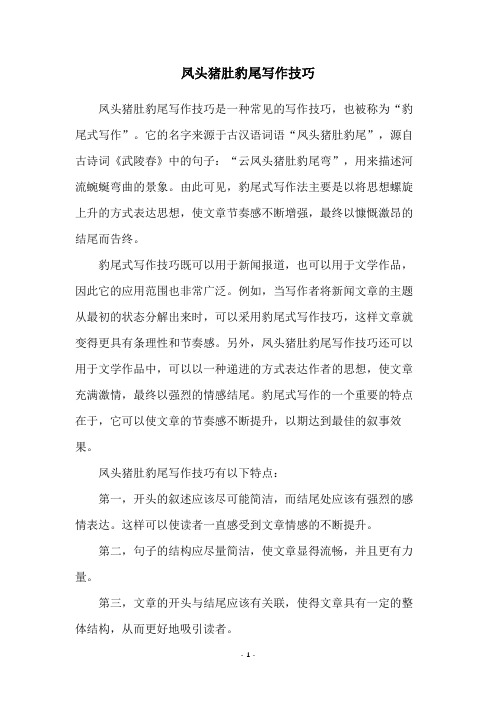 凤头猪肚豹尾写作技巧

凤头猪肚豹尾写作技巧是一种常见的写作技巧，也被称为“豹尾式写作”。它的名字来源于古汉语词语“凤头猪肚豹尾”，源自古诗词《武陵春》中的句子：“云凤头猪肚豹尾弯”，用来描述河流蜿蜒弯曲的景象。由此可见，豹尾式写作法主要是以将思想螺旋上升的方式表达思想，使文章节奏感不断增强，最终以慷慨激昂的结尾而告终。

豹尾式写作技巧既可以用于新闻报道，也可以用于文学作品，因此它的应用范围也非常广泛。例如，当写作者将新闻文章的主题从最初的状态分解出来时，可以采用豹尾式写作技巧，这样文章就变得更具有条理性和节奏感。另外，凤头猪肚豹尾写作技巧还可以用于文学作品中，可以以一种递进的方式表达作者的思想，使文章充满激情，最终以强烈的情感结尾。豹尾式写作的一个重要的特点在于，它可以使文章的节奏感不断提升，以期达到最佳的叙事效果。

凤头猪肚豹尾写作技巧有以下特点：

第一，开头的叙述应该尽可能简洁，而结尾处应该有强烈的感情表达。这样可以使读者一直感受到文章情感的不断提升。

第二，句子的结构应尽量简洁，使文章显得流畅，并且更有力量。

第三，文章的开头与结尾应该有关联，使得文章具有一定的整体结构，从而更好地吸引读者。

- 1 -